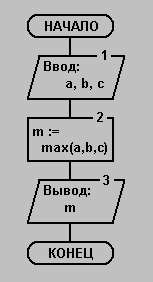 НАЧАЛО

1
Ввод:
a, b, c

2
m :=
max(a,b,c)

3
Вывод:
m

КОНЕЦ